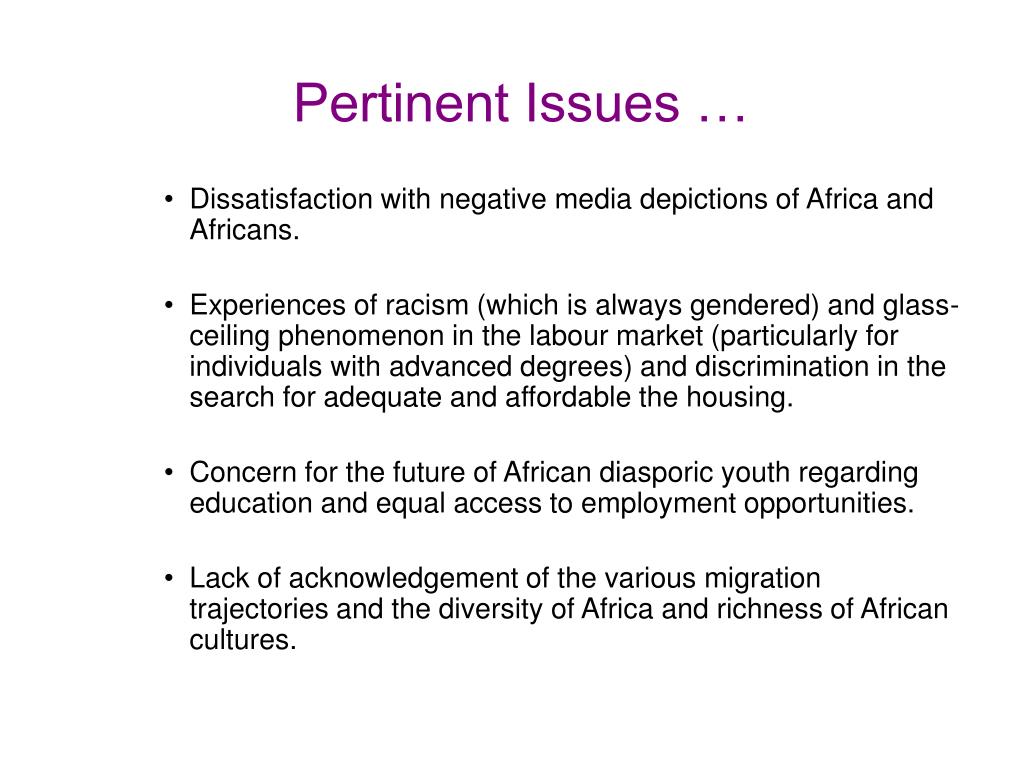 Pertinent Issues …

• Dissatisfaction with negative media depictions of Africa and Africans.

• Experiences of racism (which is always gendered) and glass-ceiling phenomenon in the labour market (particularly for individuals with advanced degrees) and discrimination in the search for adequate and affordable the housing.

• Concern for the future of African diasporic youth regarding education and equal access to employment opportunities.

• Lack of acknowledgement of the various migration trajectories and the diversity of Africa and richness of African cultures.